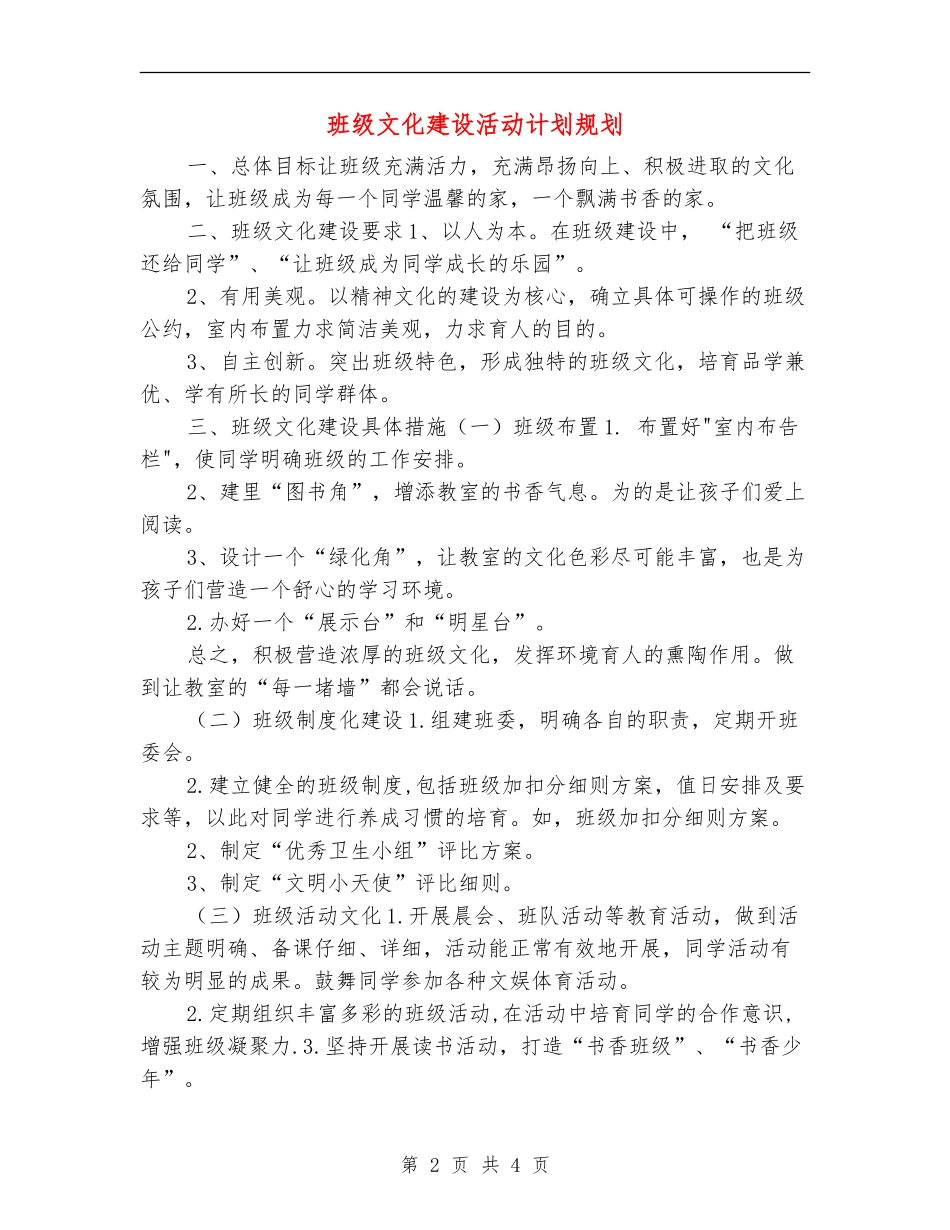 班级文化建设活动计划规划

一、总体目标让班级充满活力，充满昂扬向上、积极进取的文化氛围，让班级成为每一个同学温馨的家，一个飘满书香的家。

二、班级文化建设要求1、以人为本。在班级建设中，“把班级还给同学”、“让班级成为同学成长的乐园”。

2、有用美观。以精神文化的建设为核心，确立具体可操作的班级公约，室内布置力求简洁美观，力求育人的目的。

3、自主创新。突出班级特色，形成独特的班级文化，培育品学兼优、学有所长的同学群体。

三、班级文化建设具体措施（一）班级布置1. 布置好"室内布告栏"，使同学明确班级的工作安排。

2、建里“图书角”，增添教室的书香气息。为的是让孩子们爱上阅读。

3、设计一个“绿化角”，让教室的文化色彩尽可能丰富，也是为孩子们营造一个舒心的学习环境。

2.办好一个“展示台”和“明星台”。

总之，积极营造浓厚的班级文化，发挥环境育人的熏陶作用。做到让教室的“每一堵墙”都会说话。

（二）班级制度化建设1.组建班委，明确各自的职责，定期开班委会。

2.建立健全的班级制度，包括班级加扣分细则方案，值日安排及要求等，以此对同学进行养成习惯的培育。如，班级加扣分细则方案。

2、制定“优秀卫生小组”评比方案。

3、制定“文明小天使”评比细则。

（三）班级活动文化1.开展晨会、班队活动等教育活动，做到活动主题明确、备课仔细、详细，活动能正常有效地开展，同学活动有较为明显的成果。鼓舞同学参加各种文娱体育活动。

2.定期组织丰富多彩的班级活动,在活动中培育同学的合作意识，增强班级凝聚力.3.坚持开展读书活动，打造“书香班级”、“书香少年”。

第 2 页 共 4 页